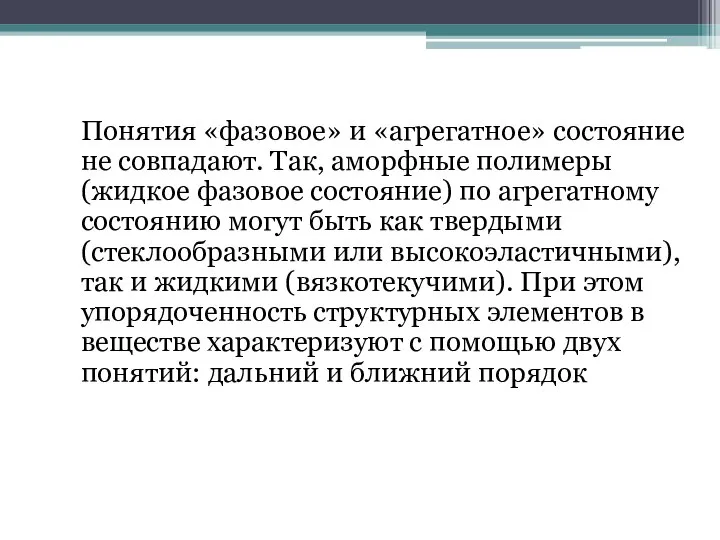 Понятия «фазовое» и «агрегатное» состояние не совпадают. Так, аморфные полимеры (жидкое фазовое состояние) по агрегатному состоянию могут быть как твердыми (стеклообразными или высокоэластичными), так и жидкими (вязкотекучими). При этом упорядоченность структурных элементов в веществе характеризуют с помощью двух понятий: дальний и ближний порядок